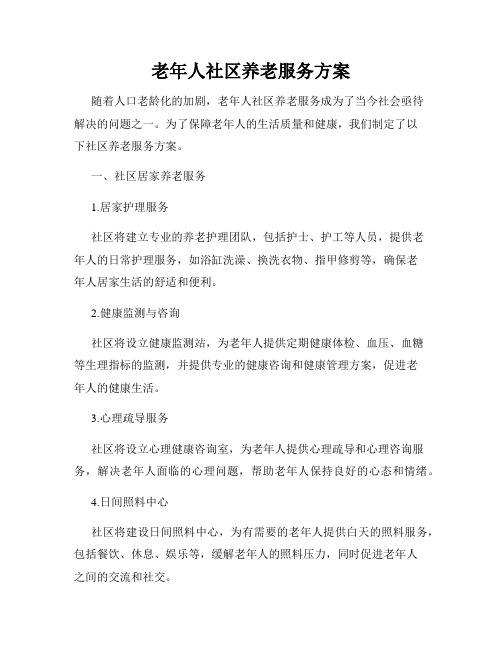 老年人社区养老服务方案

随着人口老龄化的加剧，老年人社区养老服务成为了当今社会亟待解决的问题之一。为了保障老年人的生活质量和健康，我们制定了以下社区养老服务方案。

一、社区居家养老服务

1.居家护理服务

社区将建立专业的养老护理团队，包括护士、护工等人员，提供老年人的日常护理服务，如浴缸洗澡、换洗衣物、指甲修剪等，确保老年人居家生活的舒适和便利。

2.健康监测与咨询

社区将设立健康监测站，为老年人提供定期健康体检、血压、血糖等生理指标的监测，并提供专业的健康咨询和健康管理方案，促进老年人的健康生活。

3.心理疏导服务

社区将设立心理健康咨询室，为老年人提供心理疏导和心理咨询服务，解决老年人面临的心理问题，帮助老年人保持良好的心态和情绪。

4.日间照料中心

社区将建设日间照料中心，为有需要的老年人提供白天的照料服务，包括餐饮、休息、娱乐等，缓解老年人的照料压力，同时促进老年人之间的交流和社交。